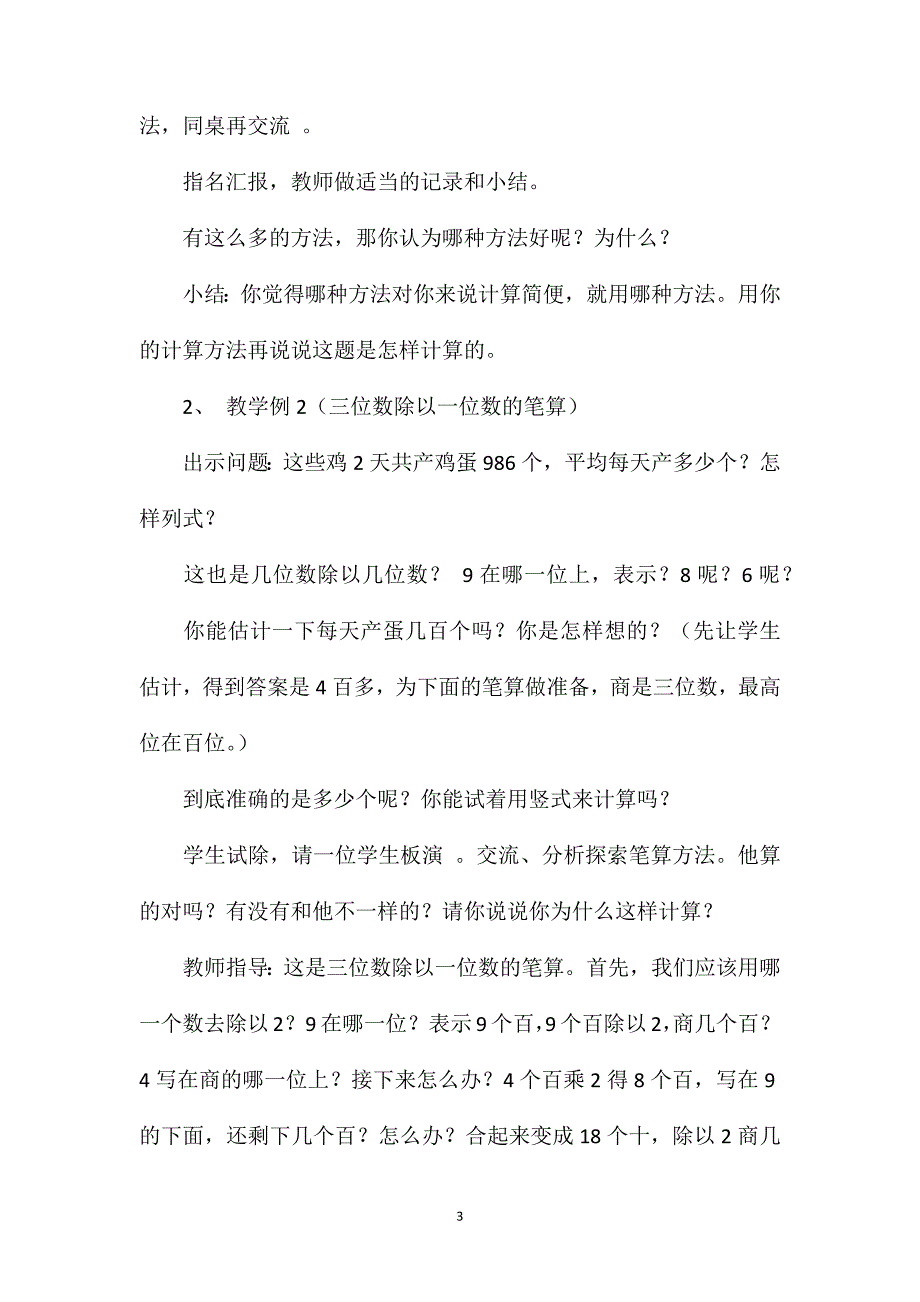 法，同桌再交流 。

指名汇报，教师做适当的记录和小结。

有这么多的方法，那你认为哪种方法好呢？为什么？

小结：你觉得哪种方法对你来说计算简便，就用哪种方法。用你的计算方法再说说这题是怎样计算的。

2、 教学例 2（三位数除以一位数的笔算）

出示问题：这些鸡 2 天共产鸡蛋 986 个，平均每天产多少个？怎样列式？

这也是几位数除以几位数？ 9 在哪一位上，表示？8 呢？6 呢？

你能估计一下每天产蛋几百个吗？你是怎样想的？（先让学生估计，得到答案是 4 百多，为下面的笔算做准备，商是三位数，最高位在百位。）

到底准确的是多少个呢？你能试着用竖式来计算吗？

学生试除，请一位学生板演 。交流、分析探索笔算方法。他算的对吗？有没有和他不一样的？请你说说你为什么这样计算？

教师指导：这是三位数除以一位数的笔算。首先，我们应该用哪一个数去除以 2？9 在哪一位？表示 9 个百，9 个百除以 2，商几个百？4 写在商的哪一位上？接下来怎么办？4 个百乘 2 得 8 个百，写在 9 的下面，还剩下几个百？怎么办？合起来变成 18 个十，除以 2 商几

3